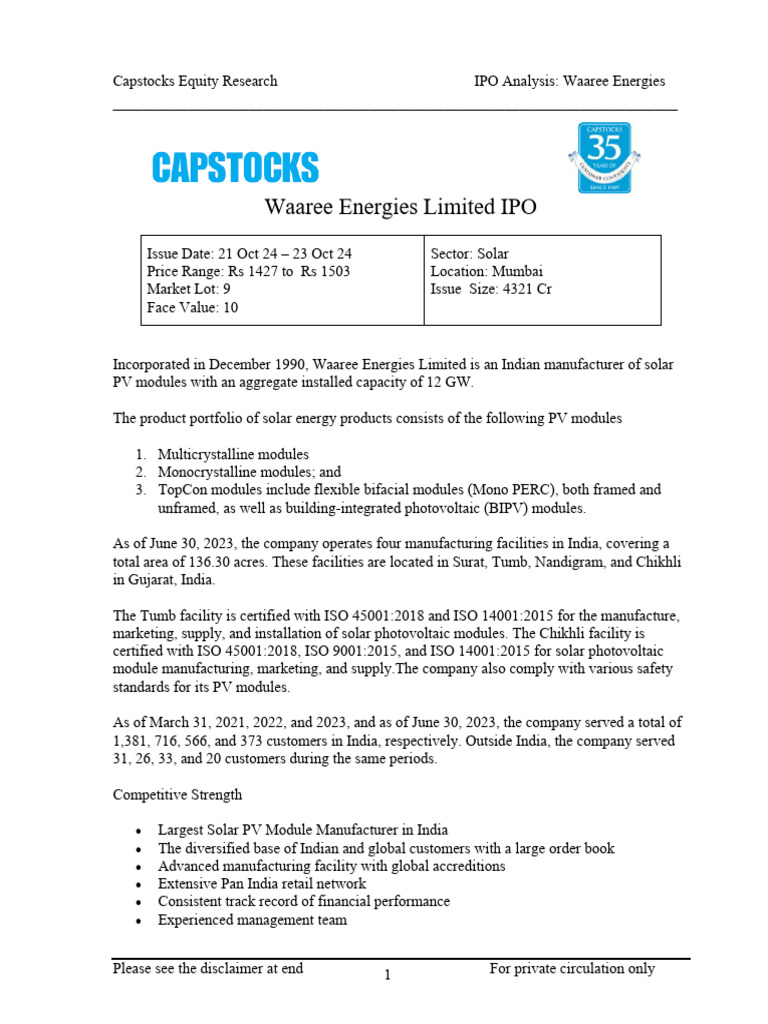 Capstocks Equity Research

IPO Analysis: Waaree Energies

CAPSTOCKS

CAPSTOCKS 35 YEARS OF CUSTOMER CONFIDENCE SINCE 1989

Waaree Energies Limited IPO

| Issue Date: 21 Oct 24 – 23 Oct 24<br>Price Range: Rs 1427 to Rs 1503<br>Market Lot: 9<br>Face Value: 10 | Sector: Solar<br>Location: Mumbai<br>Issue Size: 4321 Cr |
|---|---|

Incorporated in December 1990, Waaree Energies Limited is an Indian manufacturer of solar PV modules with an aggregate installed capacity of 12 GW.

The product portfolio of solar energy products consists of the following PV modules

1. Multicrystalline modules
2. Monocrystalline modules; and
3. TopCon modules include flexible bifacial modules (Mono PERC), both framed and unframed, as well as building-integrated photovoltaic (BIPV) modules.

As of June 30, 2023, the company operates four manufacturing facilities in India, covering a total area of 136.30 acres. These facilities are located in Surat, Tumb, Nandigram, and Chikhli in Gujarat, India.

The Tumb facility is certified with ISO 45001:2018 and ISO 14001:2015 for the manufacture, marketing, supply, and installation of solar photovoltaic modules. The Chikhli facility is certified with ISO 45001:2018, ISO 9001:2015, and ISO 14001:2015 for solar photovoltaic module manufacturing, marketing, and supply.The company also comply with various safety standards for its PV modules.

As of March 31, 2021, 2022, and 2023, and as of June 30, 2023, the company served a total of 1,381, 716, 566, and 373 customers in India, respectively. Outside India, the company served 31, 26, 33, and 20 customers during the same periods.

Competitive Strength

• Largest Solar PV Module Manufacturer in India
• The diversified base of Indian and global customers with a large order book
• Advanced manufacturing facility with global accreditions
• Extensive Pan India retail network
• Consistent track record of financial performance
• Experienced management team

Please see the disclaimer at end

1

For private circulation only